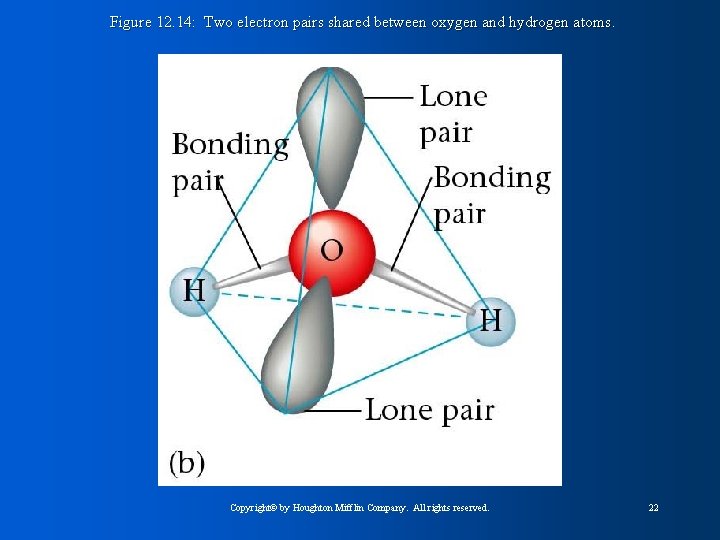 Figure 12.14: Two electron pairs shared between oxygen and hydrogen atoms.

Lone pair

Bonding pair

Bonding pair

O

H

H

Lone pair

(b)

Copyright© by Houghton Mifflin Company. All rights reserved.

22